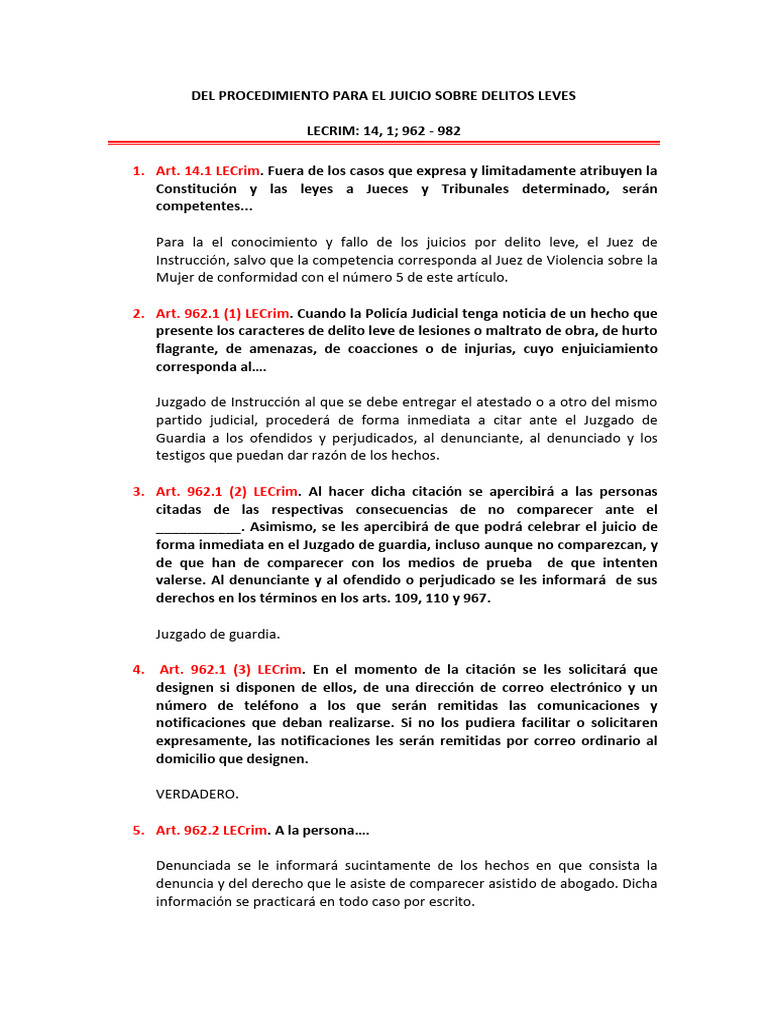 DEL PROCEDIMIENTO PARA EL JUICIO SOBRE DELITOS LEVES

LECRIM: 14, 1; 962 - 982

1. Art. 14.1 LECrim. Fuera de los casos que expresa y limitadamente atribuyen la Constitución y las leyes a Jueces y Tribunales determinado, serán competentes…

Para la el conocimiento y fallo de los juicios por delito leve, el Juez de Instrucción, salvo que la competencia corresponda al Juez de Violencia sobre la Mujer de conformidad con el número 5 de este artículo.

2. Art. 962.1 (1) LECrim. Cuando la Policía Judicial tenga noticia de un hecho que presente los caracteres de delito leve de lesiones o maltrato de obra, de hurto flagrante, de amenazas, de coacciones o de injurias, cuyo enjuiciamiento corresponda al….

Juzgado de Instrucción al que se debe entregar el atestado o a otro del mismo partido judicial, procederá de forma inmediata a citar ante el Juzgado de Guardia a los ofendidos y perjudicados, al denunciante, al denunciado y los testigos que puedan dar razón de los hechos.

3. Art. 962.1 (2) LECrim. Al hacer dicha citación se apercibirá a las personas citadas de las respectivas consecuencias de no comparecer ante el ____________. Asimismo, se les apercibirá de que podrá celebrar el juicio de forma inmediata en el Juzgado de guardia, incluso aunque no comparezcan, y de que han de comparecer con los medios de prueba de que intenten valerse. Al denunciante y al ofendido o perjudicado se les informará de sus derechos en los términos en los arts. 109, 110 y 967.

Juzgado de guardia.

4. Art. 962.1 (3) LECrim. En el momento de la citación se les solicitará que designen si disponen de ellos, de una dirección de correo electrónico y un número de teléfono a los que serán remitidas las comunicaciones y notificaciones que deban realizarse. Si no los pudiera facilitar o solicitaren expresamente, las notificaciones les serán remitidas por correo ordinario al domicilio que designen.

VERDADERO.

5. Art. 962.2 LECrim. A la persona….

Denunciada se le informará sucintamente de los hechos en que consista la denuncia y del derecho que le asiste de comparecer asistido de abogado. Dicha información se practicará en todo caso por escrito.